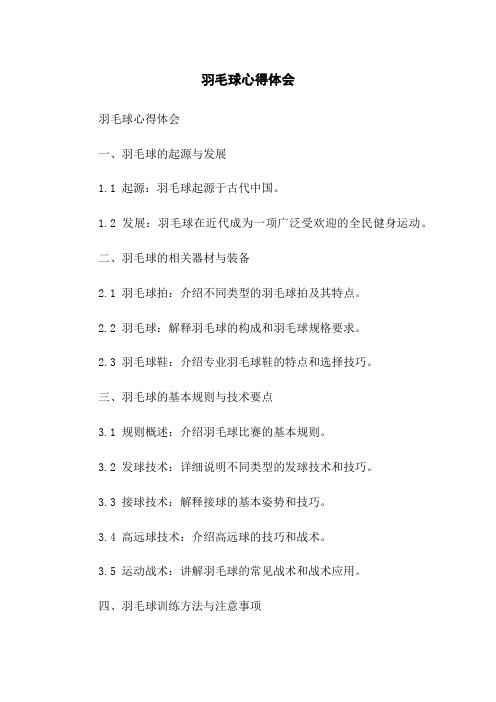 羽毛球心得体会

羽毛球心得体会

一、羽毛球的起源与发展

1.1 起源：羽毛球起源于古代中国。

1.2 发展：羽毛球在近代成为一项广泛受欢迎的全民健身运动。

二、羽毛球的相关器材与装备

2.1 羽毛球拍：介绍不同类型的羽毛球拍及其特点。

2.2 羽毛球：解释羽毛球的构成和羽毛球规格要求。

2.3 羽毛球鞋：介绍专业羽毛球鞋的特点和选择技巧。

三、羽毛球的基本规则与技术要点

3.1 规则概述：介绍羽毛球比赛的基本规则。

3.2 发球技术：详细说明不同类型的发球技术和技巧。

3.3 接球技术：解释接球的基本姿势和技巧。

3.4 高远球技术：介绍高远球的技巧和战术。

3.5 运动战术：讲解羽毛球的常见战术和战术应用。

四、羽毛球训练方法与注意事项